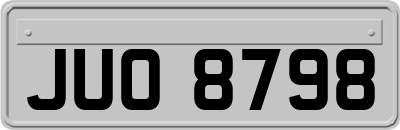 JUO 8798